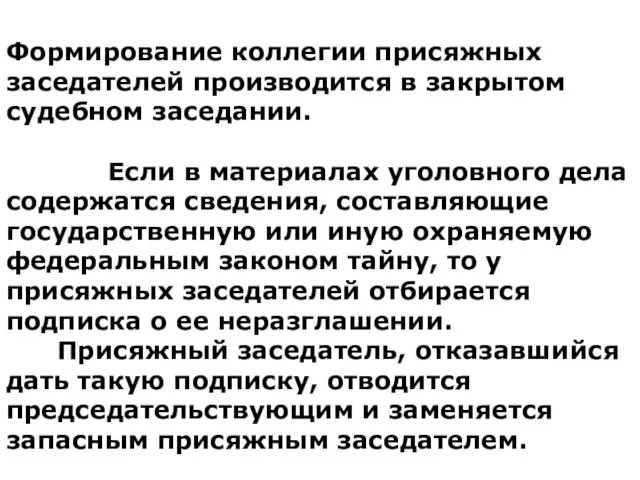 Формирование коллегии присяжных заседателей производится в закрытом судебном заседании.

Если в материалах уголовного дела содержатся сведения, составляющие государственную или иную охраняемую федеральным законом тайну, то у присяжных заседателей отбирается подписка о ее неразглашении.

Присяжный заседатель, отказавшийся дать такую подписку, отводится председательствующим и заменяется запасным присяжным заседателем.